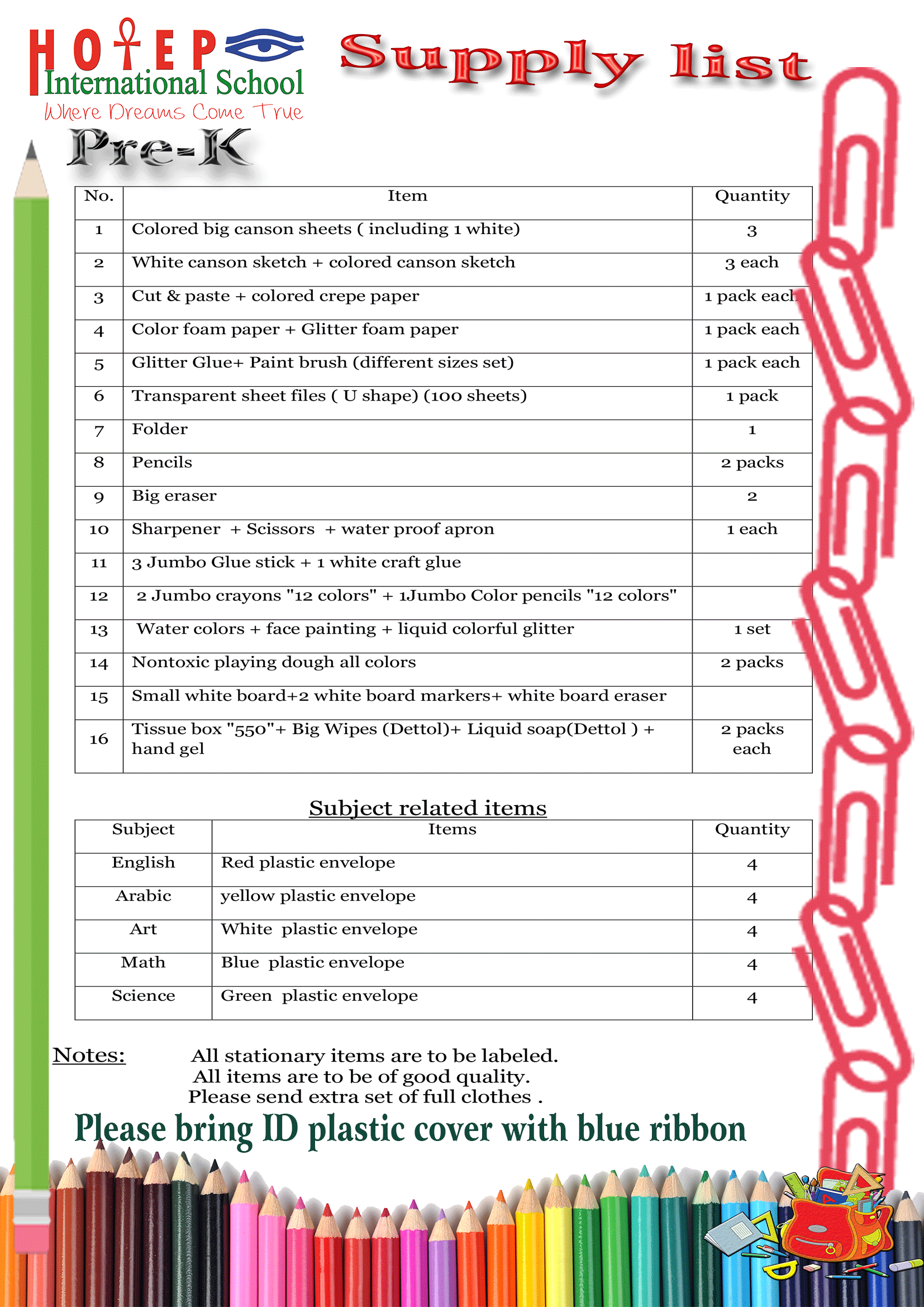 HOTEP International School
Where Dreams Come True

Supply list

Pre-K

| No. | Item | Quantity |
|---|---|---|
| 1 | Colored big canson sheets ( including 1 white) | 3 |
| 2 | White canson sketch + colored canson sketch | 3 each |
| 3 | Cut & paste + colored crepe paper | 1 pack each |
| 4 | Color foam paper + Glitter foam paper | 1 pack each |
| 5 | Glitter Glue+ Paint brush (different sizes set) | 1 pack each |
| 6 | Transparent sheet files ( U shape) (100 sheets) | 1 pack |
| 7 | Folder | 1 |
| 8 | Pencils | 2 packs |
| 9 | Big eraser | 2 |
| 10 | Sharpener + Scissors + water proof apron | 1 each |
| 11 | 3 Jumbo Glue stick + 1 white craft glue | |
| 12 | 2 Jumbo crayons "12 colors" + 1Jumbo Color pencils "12 colors" | |
| 13 | Water colors + face painting + liquid colorful glitter | 1 set |
| 14 | Nontoxic playing dough all colors | 2 packs |
| 15 | Small white board+2 white board markers+ white board eraser | |
| 16 | Tissue box "550"+ Big Wipes (Dettol)+ Liquid soap(Dettol ) + hand gel | 2 packs each |

Subject related items

| Subject | Items | Quantity |
|---|---|---|
| English | Red plastic envelope | 4 |
| Arabic | yellow plastic envelope | 4 |
| Art | White plastic envelope | 4 |
| Math | Blue plastic envelope | 4 |
| Science | Green plastic envelope | 4 |

Notes: All stationary items are to be labeled.
All items are to be of good quality.
Please send extra set of full clothes .

Please bring ID plastic cover with blue ribbon